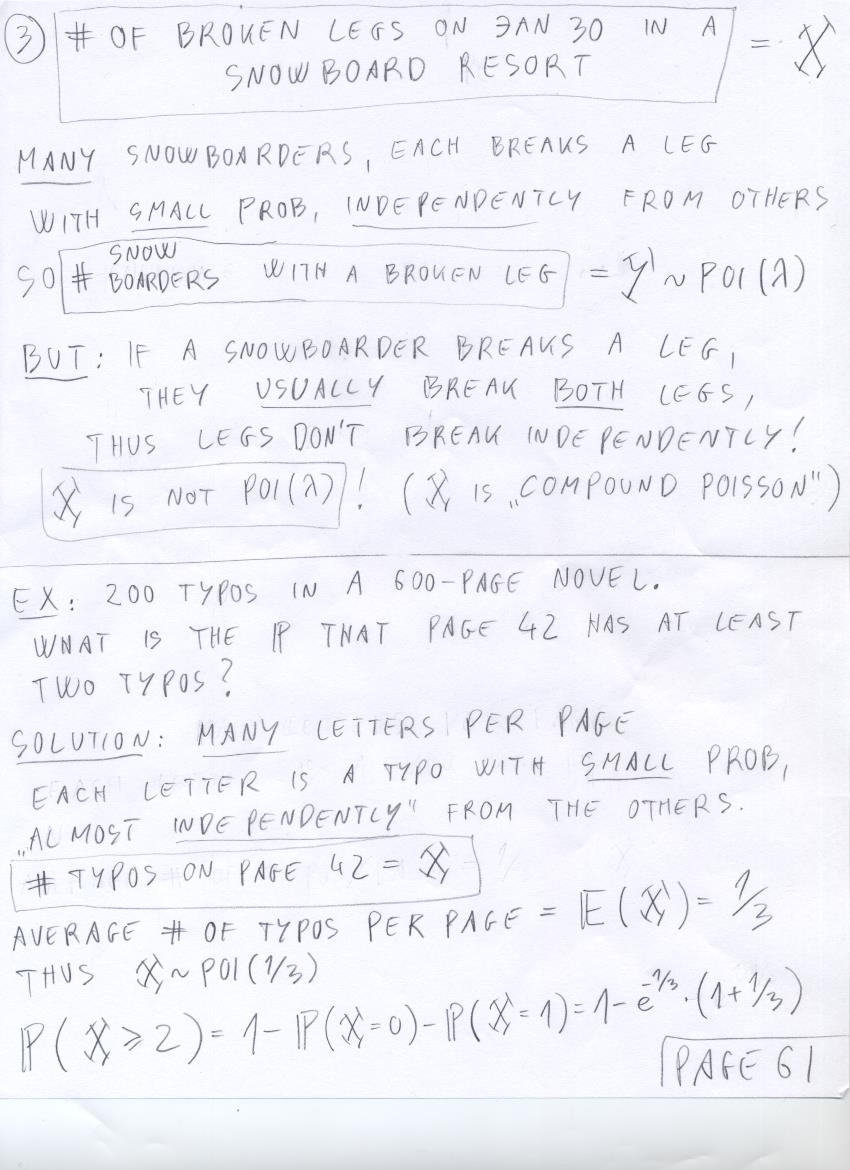 ③ # OF BROKEN LEGS ON JAN 30 IN A SNOWBOARD RESORT $= X$

MANY SNOWBOARDERS, EACH BREAKS A LEG WITH SMALL PROB, INDEPENDENTLY FROM OTHERS

SO # SNOW BOARDERS WITH A BROKEN LEG $= Y \sim POI(\lambda)$

BUT: IF A SNOWBOARDER BREAKS A LEG, THEY USUALLY BREAK BOTH LEGS, THUS LEGS DON'T BREAK INDEPENDENTLY!

$X$ IS NOT $POI(\lambda)$! ($X$ IS „COMPOUND POISSON")

EX: 200 TYPOS IN A 600-PAGE NOVEL. WHAT IS THE $\mathbb{P}$ THAT PAGE 42 HAS AT LEAST TWO TYPOS?

SOLUTION: MANY LETTERS PER PAGE
EACH LETTER IS A TYPO WITH SMALL PROB, „ALMOST INDEPENDENTLY" FROM THE OTHERS.

# TYPOS ON PAGE 42 $= X$

AVERAGE # OF TYPOS PER PAGE $= \mathbb{E}(X) = 1/3$

THUS $X \sim POI(1/3)$

$\mathbb{P}(X \geq 2) = 1 - \mathbb{P}(X=0) - \mathbb{P}(X=1) = 1 - e^{-1/3} \cdot (1 + 1/3)$

PAGE 61